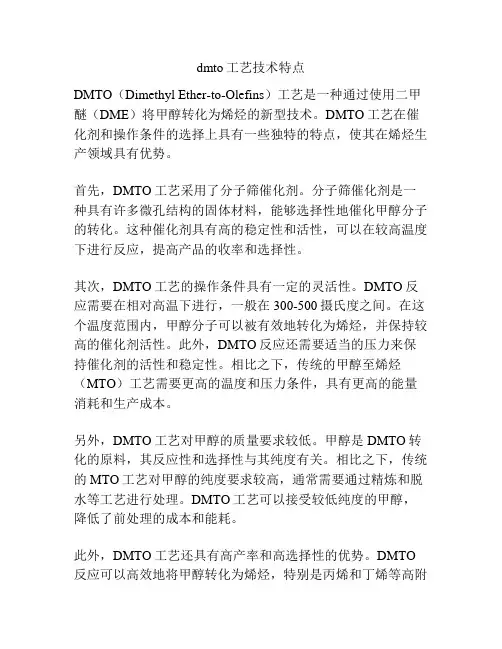 dmto工艺技术特点

DMTO（Dimethyl Ether-to-Olefins）工艺是一种通过使用二甲醚（DME）将甲醇转化为烯烃的新型技术。DMTO工艺在催化剂和操作条件的选择上具有一些独特的特点，使其在烯烃生产领域具有优势。

首先，DMTO工艺采用了分子筛催化剂。分子筛催化剂是一种具有许多微孔结构的固体材料，能够选择性地催化甲醇分子的转化。这种催化剂具有高的稳定性和活性，可以在较高温度下进行反应，提高产品的收率和选择性。

其次，DMTO工艺的操作条件具有一定的灵活性。DMTO反应需要在相对高温下进行，一般在300-500摄氏度之间。在这个温度范围内，甲醇分子可以被有效地转化为烯烃，并保持较高的催化剂活性。此外，DMTO反应还需要适当的压力来保持催化剂的活性和稳定性。相比之下，传统的甲醇至烯烃（MTO）工艺需要更高的温度和压力条件，具有更高的能量消耗和生产成本。

另外，DMTO工艺对甲醇的质量要求较低。甲醇是DMTO转化的原料，其反应性和选择性与其纯度有关。相比之下，传统的MTO工艺对甲醇的纯度要求较高，通常需要通过精炼和脱水等工艺进行处理。DMTO工艺可以接受较低纯度的甲醇，降低了前处理的成本和能耗。

此外，DMTO工艺还具有高产率和高选择性的优势。DMTO反应可以高效地将甲醇转化为烯烃，特别是丙烯和丁烯等高附